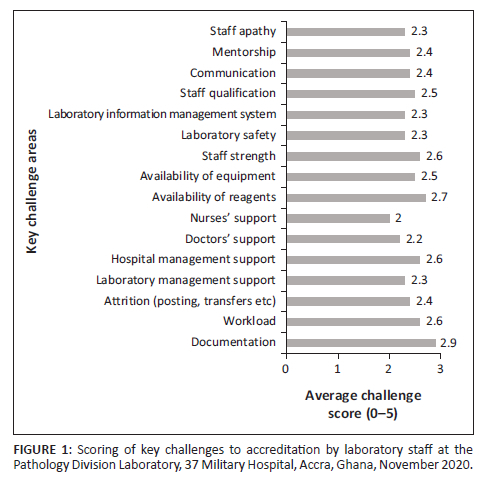 Key challenge areas

Staff apathy 2.3
Mentorship 2.4
Communication 2.4
Staff qualification 2.5
Laboratory information management system 2.3
Laboratory safety 2.3
Staff strength 2.6
Availability of equipment 2.5
Availability of reagents 2.7
Nurses' support 2
Doctors' support 2.2
Hospital management support 2.6
Laboratory management support 2.3
Attrition (posting, transfers etc) 2.4
Workload 2.6
Documentation 2.9

0 1 2 3

Average challenge score (0–5)

FIGURE 1: Scoring of key challenges to accreditation by laboratory staff at the Pathology Division Laboratory, 37 Military Hospital, Accra, Ghana, November 2020.